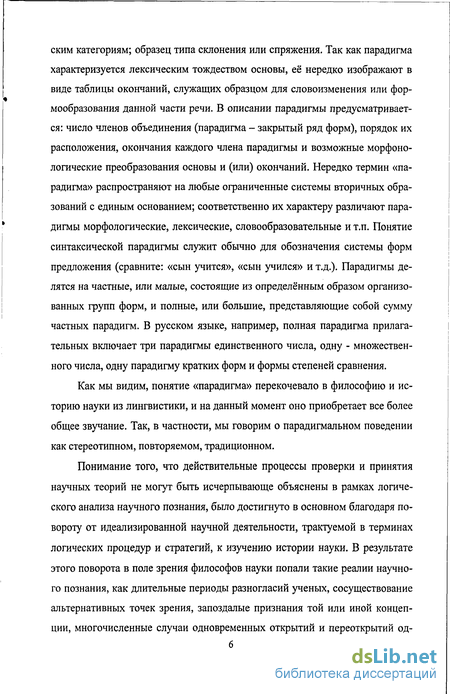 ским категориям; образец типа склонения или спряжения. Так как парадигма характеризуется лексическим тождеством основы, её нередко изображают в виде таблицы окончаний, служащих образцом для словоизменения или формообразования данной части речи. В описании парадигмы предусматривается: число членов объединения (парадигма – закрытый ряд форм), порядок их расположения, окончания каждого члена парадигмы и возможные морфонологические преобразования основы и (или) окончаний. Нередко термин «парадигма» распространяют на любые ограниченные системы вторичных образований с единым основанием; соответственно их характеру различают парадигмы морфологические, лексические, словообразовательные и т.п. Понятие синтаксической парадигмы служит обычно для обозначения системы форм предложения (сравните: «сын учится», «сын учился» и т.д.). Парадигмы делятся на частные, или малые, состоящие из определённым образом организованных групп форм, и полные, или большие, представляющие собой сумму частных парадигм. В русском языке, например, полная парадигма прилагательных включает три парадигмы единственного числа, одну - множественного числа, одну парадигму кратких форм и формы степеней сравнения.

Как мы видим, понятие «парадигма» перекочевало в философию и историю науки из лингвистики, и на данный момент оно приобретает все более общее звучание. Так, в частности, мы говорим о парадигмальном поведении как стереотипном, повторяемом, традиционном.

Понимание того, что действительные процессы проверки и принятия научных теорий не могут быть исчерпывающе объяснены в рамках логического анализа научного познания, было достигнуто в основном благодаря повороту от идеализированной научной деятельности, трактуемой в терминах логических процедур и стратегий, к изучению истории науки. В результате этого поворота в поле зрения философов науки попали такие реалии научного познания, как длительные периоды разногласий ученых, сосуществование альтернативных точек зрения, запоздалые признания той или иной концепции, многочисленные случаи одновременных открытий и переоткрытий од-

6

dsLib.net
библиотека диссертаций